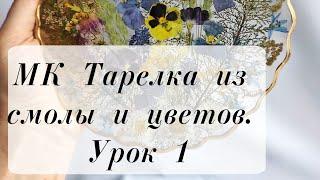 МК Тарелка из смолы и цветов. Урок 1